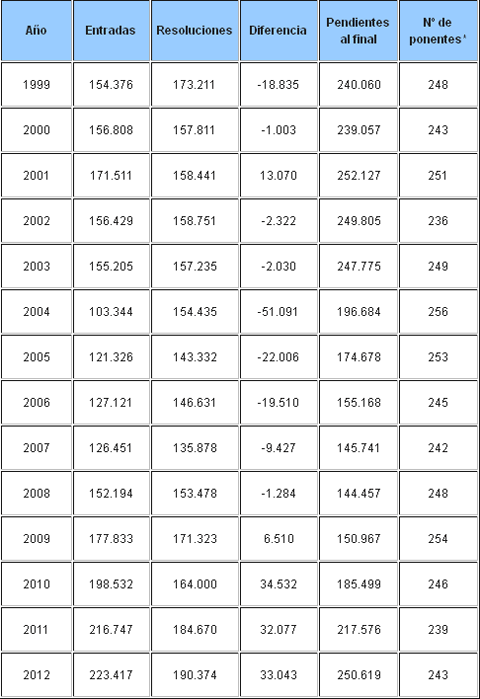 | Año | Entradas | Resoluciones | Diferencia | Pendientes al final | Nº de ponentes* |
|---|---|---|---|---|---|
| 1999 | 154.376 | 173.211 | -18.835 | 240.060 | 248 |
| 2000 | 156.808 | 157.811 | -1.003 | 239.057 | 243 |
| 2001 | 171.511 | 158.441 | 13.070 | 252.127 | 251 |
| 2002 | 156.429 | 158.751 | -2.322 | 249.805 | 236 |
| 2003 | 155.205 | 157.235 | -2.030 | 247.775 | 249 |
| 2004 | 103.344 | 154.435 | -51.091 | 196.684 | 256 |
| 2005 | 121.326 | 143.332 | -22.006 | 174.678 | 253 |
| 2006 | 127.121 | 146.631 | -19.510 | 155.168 | 245 |
| 2007 | 126.451 | 135.878 | -9.427 | 145.741 | 242 |
| 2008 | 152.194 | 153.478 | -1.284 | 144.457 | 248 |
| 2009 | 177.833 | 171.323 | 6.510 | 150.967 | 254 |
| 2010 | 198.532 | 164.000 | 34.532 | 185.499 | 246 |
| 2011 | 216.747 | 184.670 | 32.077 | 217.576 | 239 |
| 2012 | 223.417 | 190.374 | 33.043 | 250.619 | 243 |